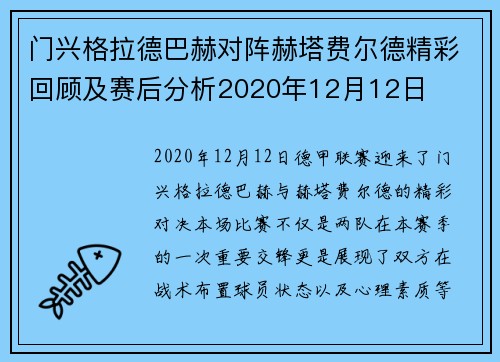 门兴格拉德巴赫对阵赫塔费尔德精彩回顾及赛后分析2020年12月12日

2020年12月12日德甲联赛迎来了门兴格拉德巴赫与赫塔费尔德的精彩对决本场比赛不仅是两队在本赛季的一次重要交锋更是展现了双方在战术布置球员状态以及心理素质等